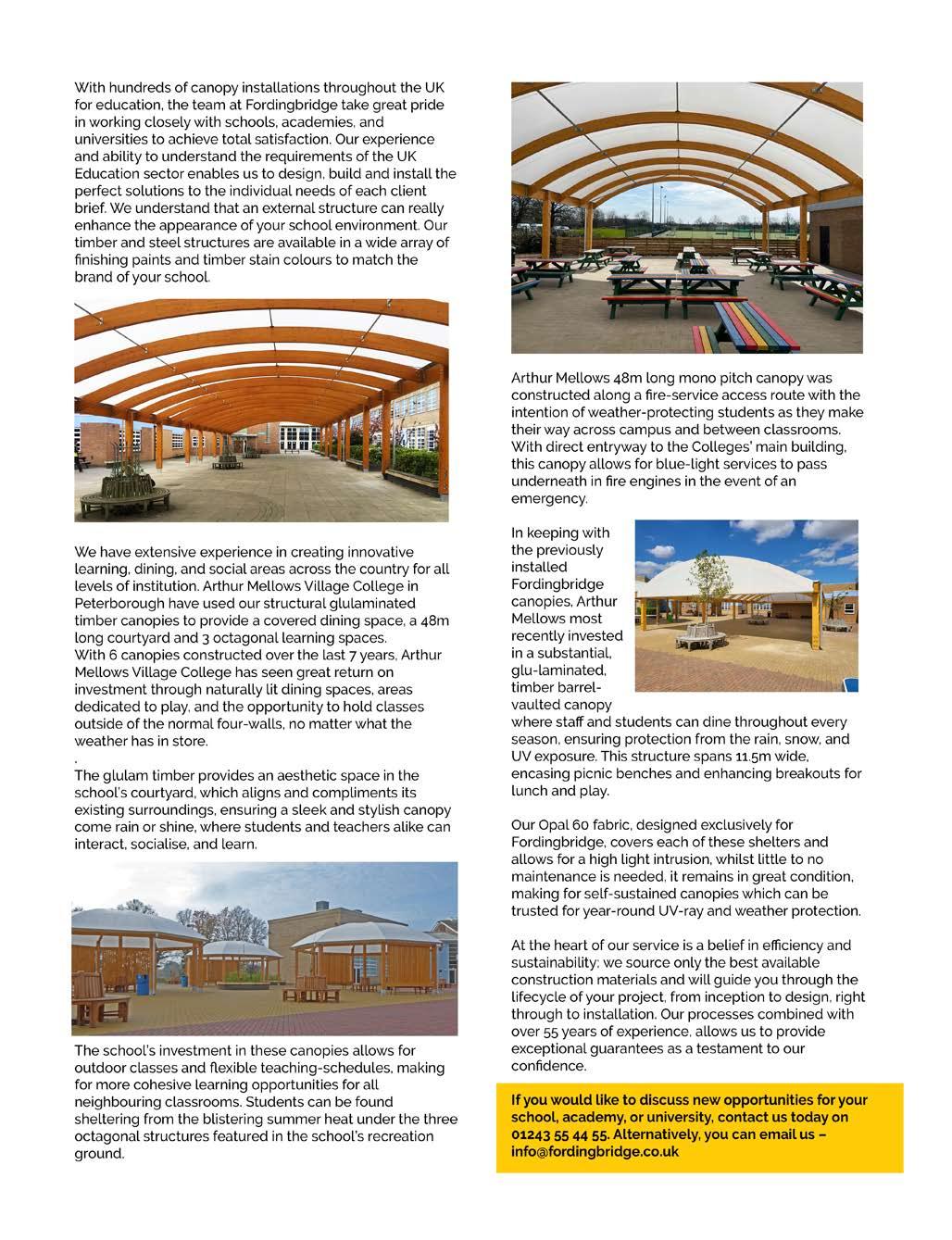 With hundreds of canopy installations throughout the UK for education, the team at Fordingbridge take great pride in working closely with schools, academies, and universities to achieve total satisfaction. Our experience and ability to understand the requirements of the UK Education sector enables us to design, build and install the perfect solutions to the individual needs of each client brief. We understand that an external structure can really enhance the appearance of your school environment. Our timber and steel structures are available in a wide array of finishing paints and timber stain colours to match the brand of your school.

We have extensive experience in creating innovative learning, dining, and social areas across the country for all levels of institution. Arthur Mellows Village College in Peterborough have used our structural glulaminated timber canopies to provide a covered dining space, a 48m long courtyard and 3 octagonal learning spaces.
With 6 canopies constructed over the last 7 years, Arthur Mellows Village College has seen great return on investment through naturally lit dining spaces, areas dedicated to play, and the opportunity to hold classes outside of the normal four-walls, no matter what the weather has in store.

.
The glulam timber provides an aesthetic space in the school's courtyard, which aligns and compliments its existing surroundings, ensuring a sleek and stylish canopy come rain or shine, where students and teachers alike can interact, socialise, and learn.

The school's investment in these canopies allows for outdoor classes and flexible teaching-schedules, making for more cohesive learning opportunities for all neighbouring classrooms. Students can be found sheltering from the blistering summer heat under the three octagonal structures featured in the school's recreation ground.

Arthur Mellows 48m long mono pitch canopy was constructed along a fire-service access route with the intention of weather-protecting students as they make their way across campus and between classrooms. With direct entryway to the Colleges' main building, this canopy allows for blue-light services to pass underneath in fire engines in the event of an emergency.

In keeping with the previously installed Fordingbridge canopies, Arthur Mellows most recently invested in a substantial, glu-laminated, timber barrel-vaulted canopy where staff and students can dine throughout every season, ensuring protection from the rain, snow, and UV exposure. This structure spans 11.5m wide, encasing picnic benches and enhancing breakouts for lunch and play.

Our Opal 60 fabric, designed exclusively for Fordingbridge, covers each of these shelters and allows for a high light intrusion, whilst little to no maintenance is needed, it remains in great condition, making for self-sustained canopies which can be trusted for year-round UV-ray and weather protection.

At the heart of our service is a belief in efficiency and sustainability; we source only the best available construction materials and will guide you through the lifecycle of your project, from inception to design, right through to installation. Our processes combined with over 55 years of experience, allows us to provide exceptional guarantees as a testament to our confidence.

If you would like to discuss new opportunities for your school, academy, or university, contact us today on 01243 55 44 55. Alternatively, you can email us – info@fordingbridge.co.uk